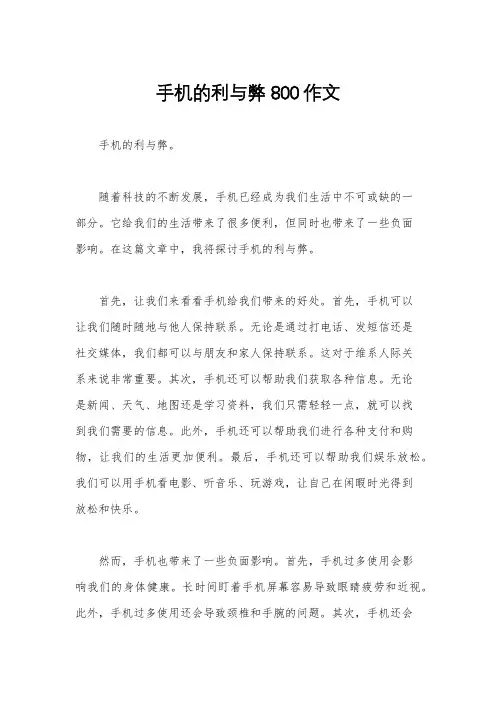 手机的利与弊800作文

手机的利与弊。

随着科技的不断发展，手机已经成为我们生活中不可或缺的一部分。它给我们的生活带来了很多便利，但同时也带来了一些负面影响。在这篇文章中，我将探讨手机的利与弊。

首先，让我们来看看手机给我们带来的好处。首先，手机可以让我们随时随地与他人保持联系。无论是通过打电话、发短信还是社交媒体，我们都可以与朋友和家人保持联系。这对于维系人际关系来说非常重要。其次，手机还可以帮助我们获取各种信息。无论是新闻、天气、地图还是学习资料，我们只需轻轻一点，就可以找到我们需要的信息。此外，手机还可以帮助我们进行各种支付和购物，让我们的生活更加便利。最后，手机还可以帮助我们娱乐放松。我们可以用手机看电影、听音乐、玩游戏，让自己在闲暇时光得到放松和快乐。

然而，手机也带来了一些负面影响。首先，手机过多使用会影响我们的身体健康。长时间盯着手机屏幕容易导致眼睛疲劳和近视。此外，手机过多使用还会导致颈椎和手腕的问题。其次，手机还会